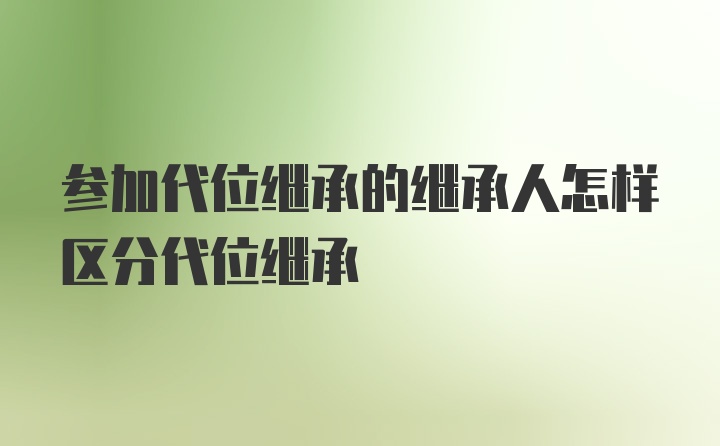 参加代位继承的继承人怎样区分代位继承